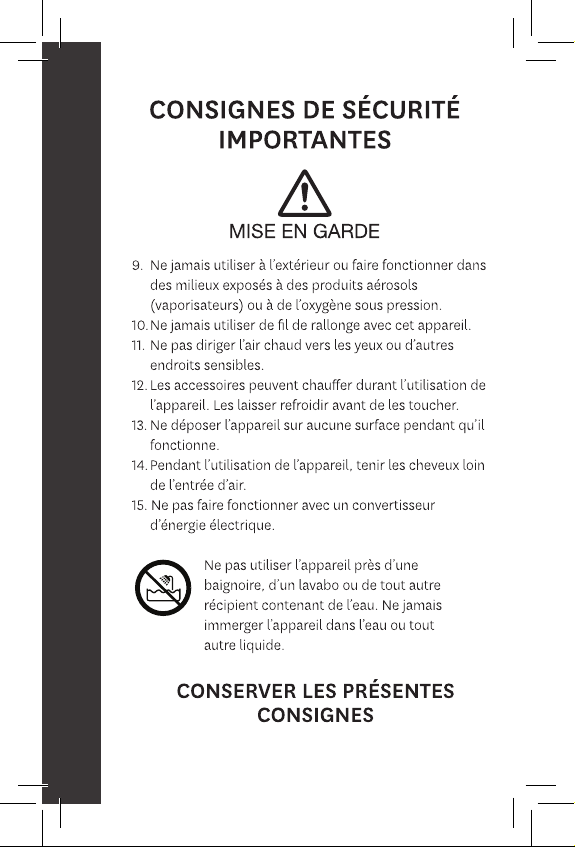 CONSIGNES DE SÉCURITÉ IMPORTANTES

MISE EN GARDE

9. Ne jamais utiliser à l'extérieur ou faire fonctionner dans des milieux exposés à des produits aérosols (vaporisateurs) ou à de l'oxygène sous pression.
10. Ne jamais utiliser de fil de rallonge avec cet appareil.
11. Ne pas diriger l'air chaud vers les yeux ou d'autres endroits sensibles.
12. Les accessoires peuvent chauffer durant l'utilisation de l'appareil. Les laisser refroidir avant de les toucher.
13. Ne déposer l'appareil sur aucune surface pendant qu'il fonctionne.
14. Pendant l'utilisation de l'appareil, tenir les cheveux loin de l'entrée d'air.
15. Ne pas faire fonctionner avec un convertisseur d'énergie électrique.

Ne pas utiliser l'appareil près d'une baignoire, d'un lavabo ou de tout autre récipient contenant de l'eau. Ne jamais immerger l'appareil dans l'eau ou tout autre liquide.

CONSERVER LES PRÉSENTES CONSIGNES